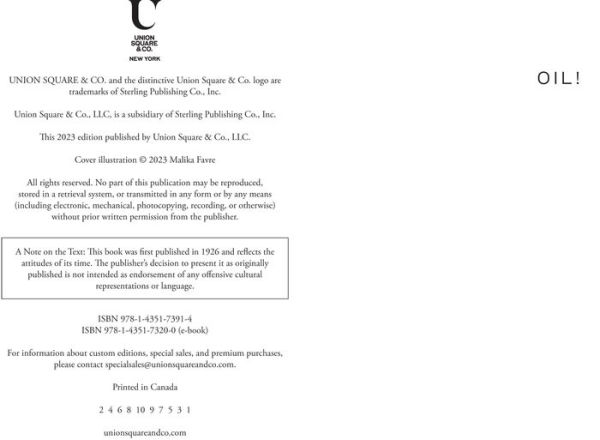 UNION SQUARE & CO.
NEW YORK

UNION SQUARE & CO. and the distinctive Union Square & Co. logo are trademarks of Sterling Publishing Co., Inc.

Union Square & Co., LLC, is a subsidiary of Sterling Publishing Co., Inc.

This 2023 edition published by Union Square & Co., LLC.

Cover illustration © 2023 Malika Favre

All rights reserved. No part of this publication may be reproduced, stored in a retrieval system, or transmitted in any form or by any means (including electronic, mechanical, photocopying, recording, or otherwise) without prior written permission from the publisher.

A Note on the Text: This book was first published in 1926 and reflects the attitudes of its time. The publisher's decision to present it as originally published is not intended as endorsement of any offensive cultural representations or language.

ISBN 978-1-4351-7391-4
ISBN 978-1-4351-7320-0 (e-book)

For information about custom editions, special sales, and premium purchases, please contact specialsales@unionsquareandco.com.

Printed in Canada

2 4 6 8 10 9 7 5 3 1

unionsquareandco.com

OIL!